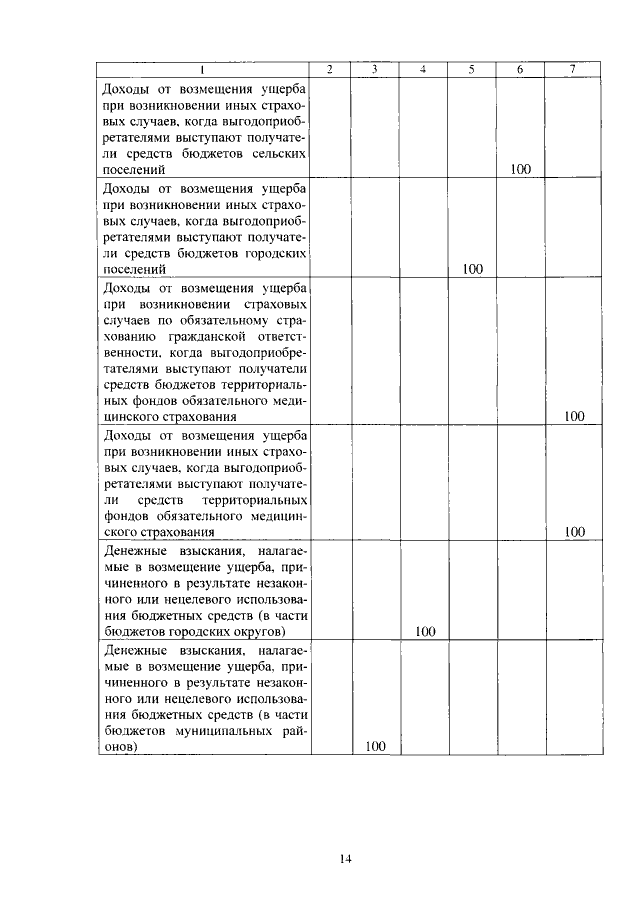 | 1 | 2 | 3 | 4 | 5 | 6 | 7 |
|---|---|---|---|---|---|---|
| Доходы от возмещения ущерба при возникновении иных страховых случаев, когда выгодоприобретателями выступают получатели средств бюджетов сельских поселений | | | | | 100 | |
| Доходы от возмещения ущерба при возникновении иных страховых случаев, когда выгодоприобретателями выступают получатели средств бюджетов городских поселений | | | | 100 | | |
| Доходы от возмещения ущерба при возникновении страховых случаев по обязательному страхованию гражданской ответственности, когда выгодоприобретателями выступают получатели средств бюджетов территориальных фондов обязательного медицинского страхования | | | | | | 100 |
| Доходы от возмещения ущерба при возникновении иных страховых случаев, когда выгодоприобретателями выступают получатели средств территориальных фондов обязательного медицинского страхования | | | | | | 100 |
| Денежные взыскания, налагаемые в возмещение ущерба, причиненного в результате незаконного или нецелевого использования бюджетных средств (в части бюджетов городских округов) | | | 100 | | | |
| Денежные взыскания, налагаемые в возмещение ущерба, причиненного в результате незаконного или нецелевого использования бюджетных средств (в части бюджетов муниципальных районов) | | 100 | | | | |

14